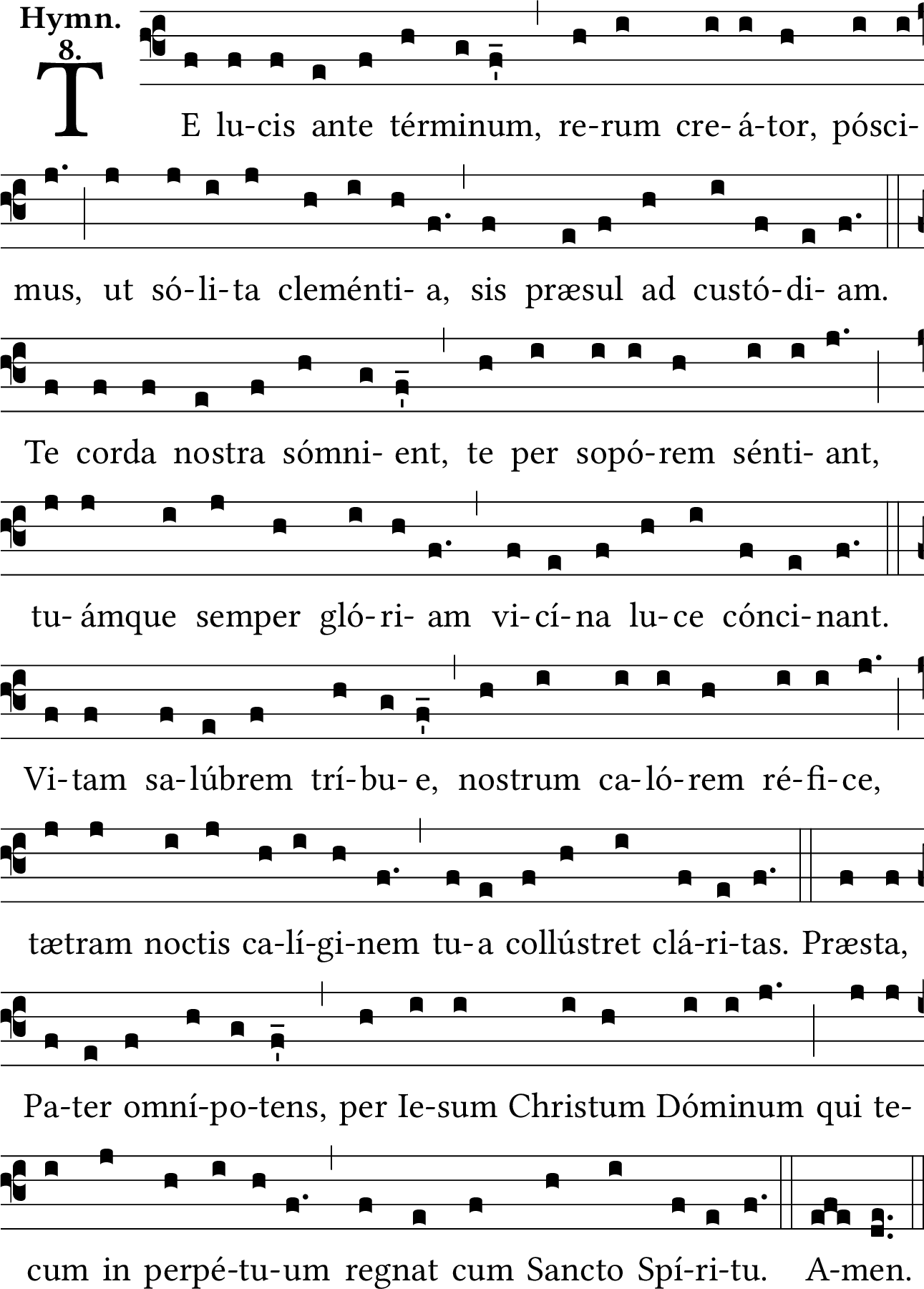 Hymn.
8.

TE lu-cis ante términum, re-rum cre-á-tor, pósci-mus, ut só-li-ta cleménti-a, sis præsul ad custó-di-am.

Te corda nostra sómni-ent, te per sopó-rem sénti-ant, tu-ámque semper gló-ri-am vi-cí-na lu-ce cónci-nant.

Vi-tam sa-lúbrem trí-bu-e, nostrum ca-ló-rem ré-fi-ce, tætram noctis ca-lí-gi-nem tu-a collústret clá-ri-tas. Præsta, Pa-ter omní-po-tens, per Ie-sum Christum Dóminum qui te-cum in perpé-tu-um regnat cum Sancto Spí-ri-tu. A-men.